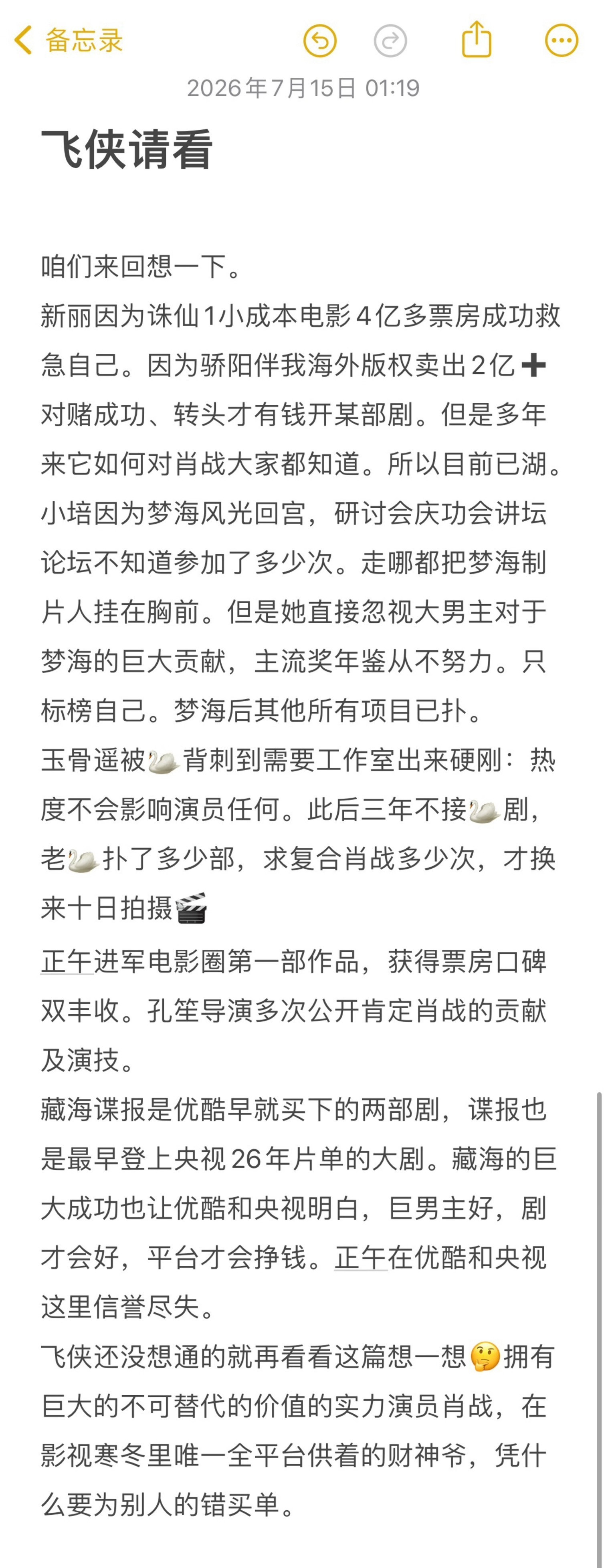 备忘录

2026年7月15日 01:19

飞侠请看

咱们来回想一下。
新丽因为诛仙1小成本电影4亿多票房成功救急自己。因为骄阳伴我海外版权卖出2亿➕对赌成功、转头才有钱开某部剧。但是多年来它如何对肖战大家都知道。所以目前已湖。
小培因为梦海风光回宫，研讨会庆功会讲坛论坛不知道参加了多少次。走哪都把梦海制片人挂在胸前。但是她直接忽视大男主对于梦海的巨大贡献，主流奖年鉴从不努力。只标榜自己。梦海后其他所有项目已扑。
玉骨遥被🦢背刺到需要工作室出来硬刚：热度不会影响演员任何。此后三年不接🦢剧，老🦢扑了多少部，求复合肖战多少次，才换来十日拍摄🎬
正午进军电影圈第一部作品，获得票房口碑双丰收。孔笙导演多次公开肯定肖战的贡献及演技。
藏海谍报是优酷早就买下的两部剧，谍报也是最早登上央视26年片单的大剧。藏海的巨大成功也让优酷和央视明白，巨男主好，剧才会好，平台才会挣钱。正午在优酷和央视这里信誉尽失。
飞侠还没想通的就再看看这篇想一想🤔拥有巨大的不可替代的价值的实力演员肖战，在影视寒冬里唯一全平台供着的财神爷，凭什么要为别人的错买单。